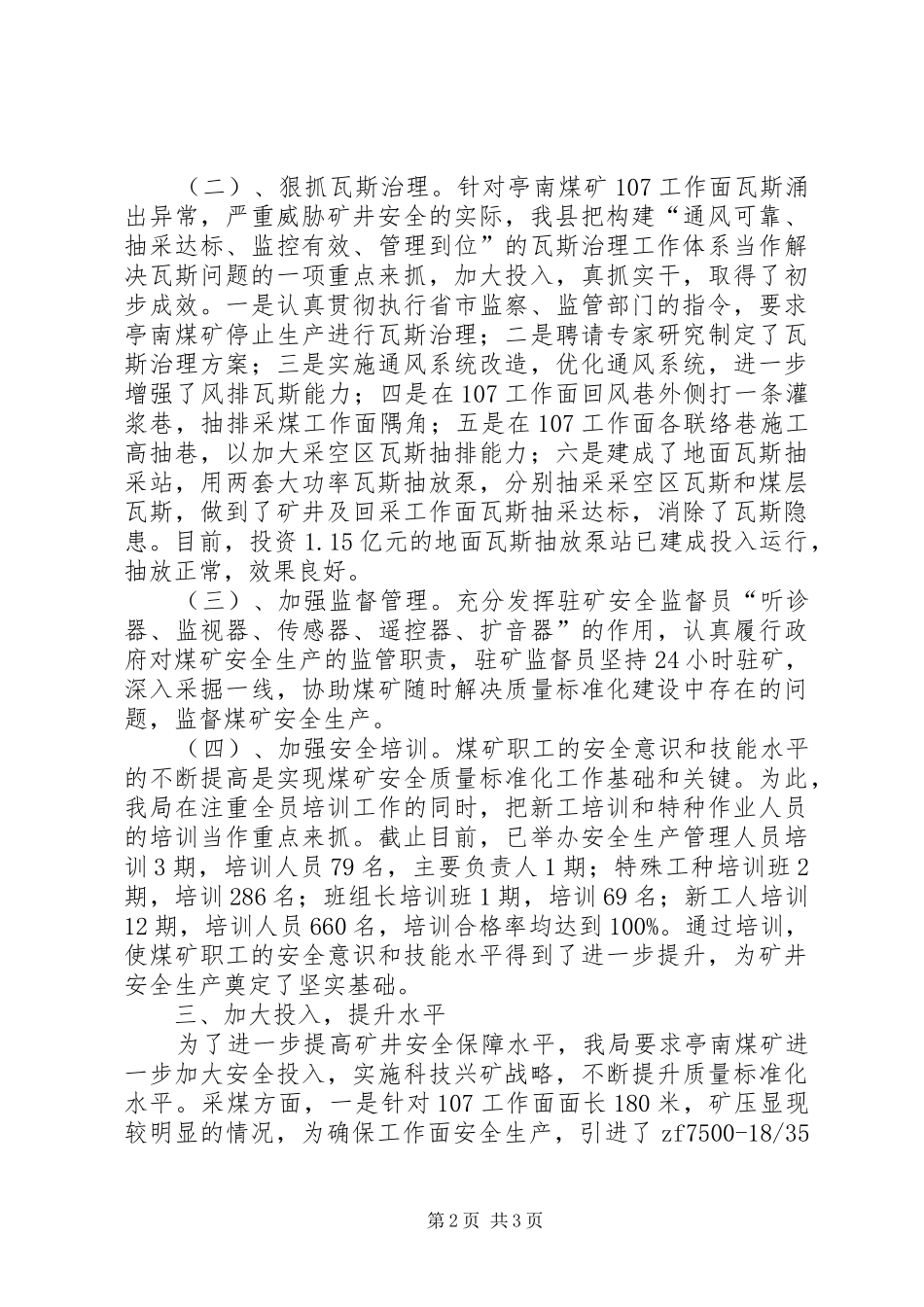 （二）、狠抓瓦斯治理。针对亭南煤矿107工作面瓦斯涌出异常，严重威胁矿井安全的实际，我县把构建“通风可靠、抽采达标、监控有效、管理到位”的瓦斯治理工作体系当作解决瓦斯问题的一项重点来抓，加大投入，真抓实干，取得了初步成效。一是认真贯彻执行省市监察、监管部门的指令，要求亭南煤矿停止生产进行瓦斯治理；二是聘请专家研究制定了瓦斯治理方案；三是实施通风系统改造，优化通风系统，进一步增强了风排瓦斯能力；四是在107工作面回风巷外侧打一条灌浆巷，抽排采煤工作面隅角；五是在107工作面各联络巷施工高抽巷，以加大采空区瓦斯抽排能力；六是建成了地面瓦斯抽采站，用两套大功率瓦斯抽放泵，分别抽采采空区瓦斯和煤层瓦斯，做到了矿井及回采工作面瓦斯抽采达标，消除了瓦斯隐患。目前，投资1.15亿元的地面瓦斯抽放泵站已建成投入运行，抽放正常，效果良好。

（三）、加强监督管理。充分发挥驻矿安全监督员“听诊器、监视器、传感器、遥控器、扩音器”的作用，认真履行政府对煤矿安全生产的监管职责，驻矿监督员坚持24小时驻矿，深入采掘一线，协助煤矿随时解决质量标准化建设中存在的问题，监督煤矿安全生产。

（四）、加强安全培训。煤矿职工的安全意识和技能水平的不断提高是实现煤矿安全质量标准化工作基础和关键。为此，我局在注重全员培训工作的同时，把新工培训和特种作业人员的培训当作重点来抓。截止目前，已举办安全生产管理人员培训3期，培训人员79名，主要负责人1期；特殊工种培训班2期，培训286名；班组长培训班1期，培训69名；新工人培训12期，培训人员660名，培训合格率均达到100%。通过培训，使煤矿职工的安全意识和技能水平得到了进一步提升，为矿井安全生产奠定了坚实基础。

三、加大投入，提升水平

为了进一步提高矿井安全保障水平，我局要求亭南煤矿进一步加大安全投入，实施科技兴矿战略，不断提升质量标准化水平。采煤方面，一是针对107工作面面长180米，矿压显现较明显的情况，为确保工作面安全生产，引进了zf7500-18/35

第2页 共3页